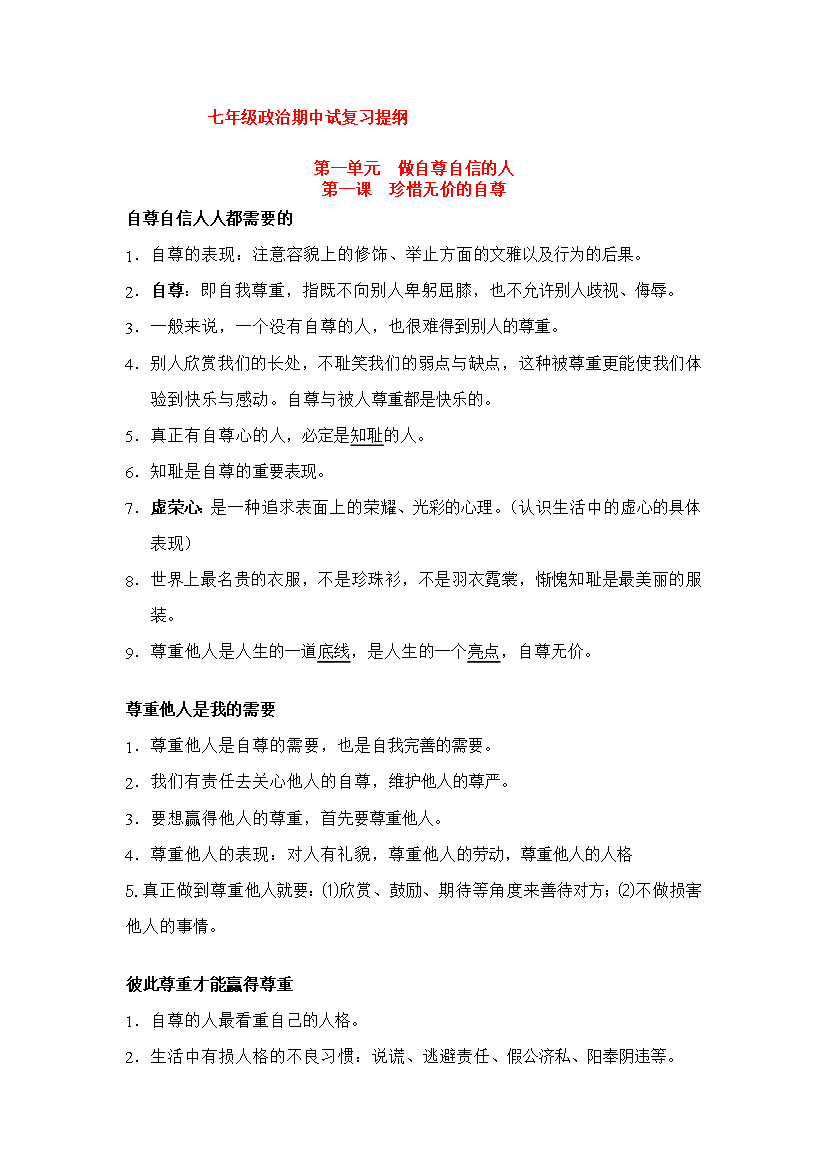 七年级政治期中试复习提纲

第一单元 做自尊自信的人
第一课 珍惜无价的自尊

自尊自信人人都需要的

1.自尊的表现：注意容貌上的修饰、举止方面的文雅以及行为的后果。

2.自尊：即自我尊重，指既不向别人卑躬屈膝，也不允许别人歧视、侮辱。

3.一般来说，一个没有自尊的人，也很难得到别人的尊重。

4.别人欣赏我们的长处，不耻笑我们的弱点与缺点，这种被尊重更能使我们体验到快乐与感动。自尊与被人尊重都是快乐的。

5.真正有自尊心的人，必定是知耻的人。

6.知耻是自尊的重要表现。

7.虚荣心：是一种追求表面上的荣耀、光彩的心理。（认识生活中的虚心的具体表现）

8.世界上最名贵的衣服，不是珍珠衫，不是羽衣霓裳，惭愧知耻是最美丽的服装。

9.尊重他人是人生的一道底线，是人生的一个亮点，自尊无价。

尊重他人是我的需要

1.尊重他人是自尊的需要，也是自我完善的需要。

2.我们有责任去关心他人的自尊，维护他人的尊严。

3.要想赢得他人的尊重，首先要尊重他人。

4.尊重他人的表现：对人有礼貌，尊重他人的劳动，尊重他人的人格

5.真正做到尊重他人就要：⑴欣赏、鼓励、期待等角度来善待对方；⑵不做损害他人的事情。

彼此尊重才能赢得尊重

1.自尊的人最看重自己的人格。

2.生活中有损人格的不良习惯：说谎、逃避责任、假公济私、阳奉阴违等。